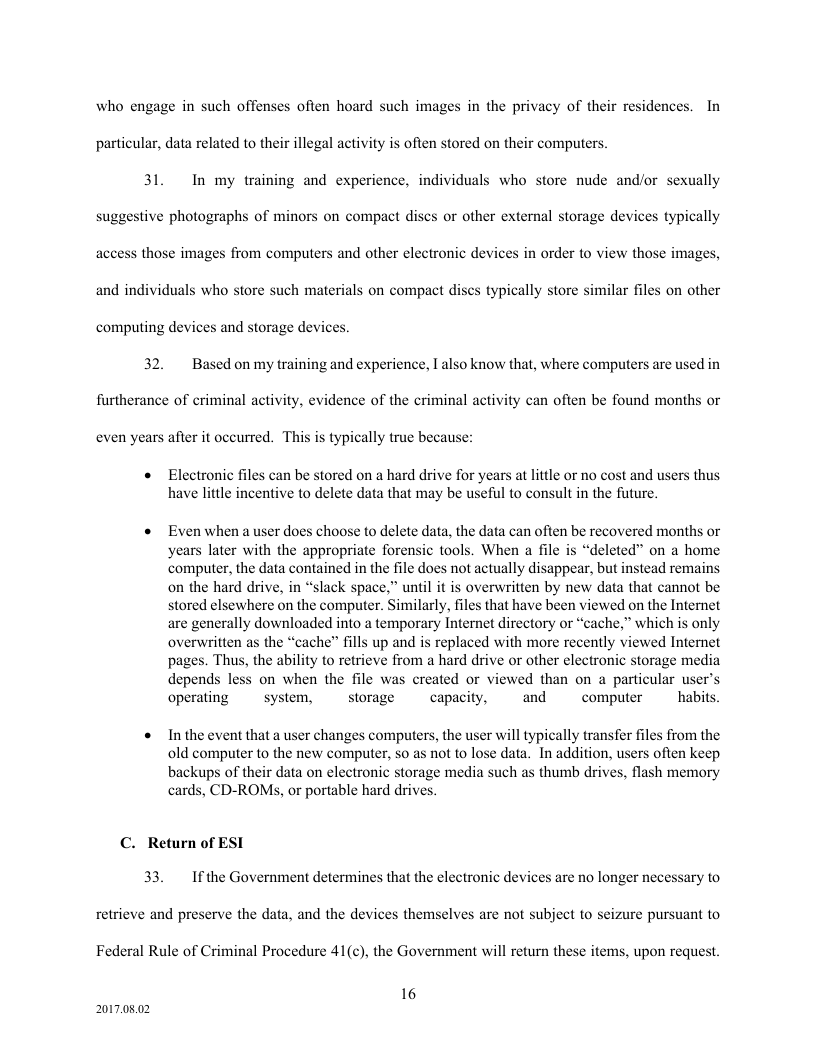 who engage in such offenses often hoard such images in the privacy of their residences. In particular, data related to their illegal activity is often stored on their computers.

31. In my training and experience, individuals who store nude and/or sexually suggestive photographs of minors on compact discs or other external storage devices typically access those images from computers and other electronic devices in order to view those images, and individuals who store such materials on compact discs typically store similar files on other computing devices and storage devices.

32. Based on my training and experience, I also know that, where computers are used in furtherance of criminal activity, evidence of the criminal activity can often be found months or even years after it occurred. This is typically true because:

• Electronic files can be stored on a hard drive for years at little or no cost and users thus have little incentive to delete data that may be useful to consult in the future.

• Even when a user does choose to delete data, the data can often be recovered months or years later with the appropriate forensic tools. When a file is "deleted" on a home computer, the data contained in the file does not actually disappear, but instead remains on the hard drive, in "slack space," until it is overwritten by new data that cannot be stored elsewhere on the computer. Similarly, files that have been viewed on the Internet are generally downloaded into a temporary Internet directory or "cache," which is only overwritten as the "cache" fills up and is replaced with more recently viewed Internet pages. Thus, the ability to retrieve from a hard drive or other electronic storage media depends less on when the file was created or viewed than on a particular user's operating system, storage capacity, and computer habits.

• In the event that a user changes computers, the user will typically transfer files from the old computer to the new computer, so as not to lose data. In addition, users often keep backups of their data on electronic storage media such as thumb drives, flash memory cards, CD-ROMs, or portable hard drives.

C. Return of ESI

33. If the Government determines that the electronic devices are no longer necessary to retrieve and preserve the data, and the devices themselves are not subject to seizure pursuant to Federal Rule of Criminal Procedure 41(c), the Government will return these items, upon request.

16

2017.08.02